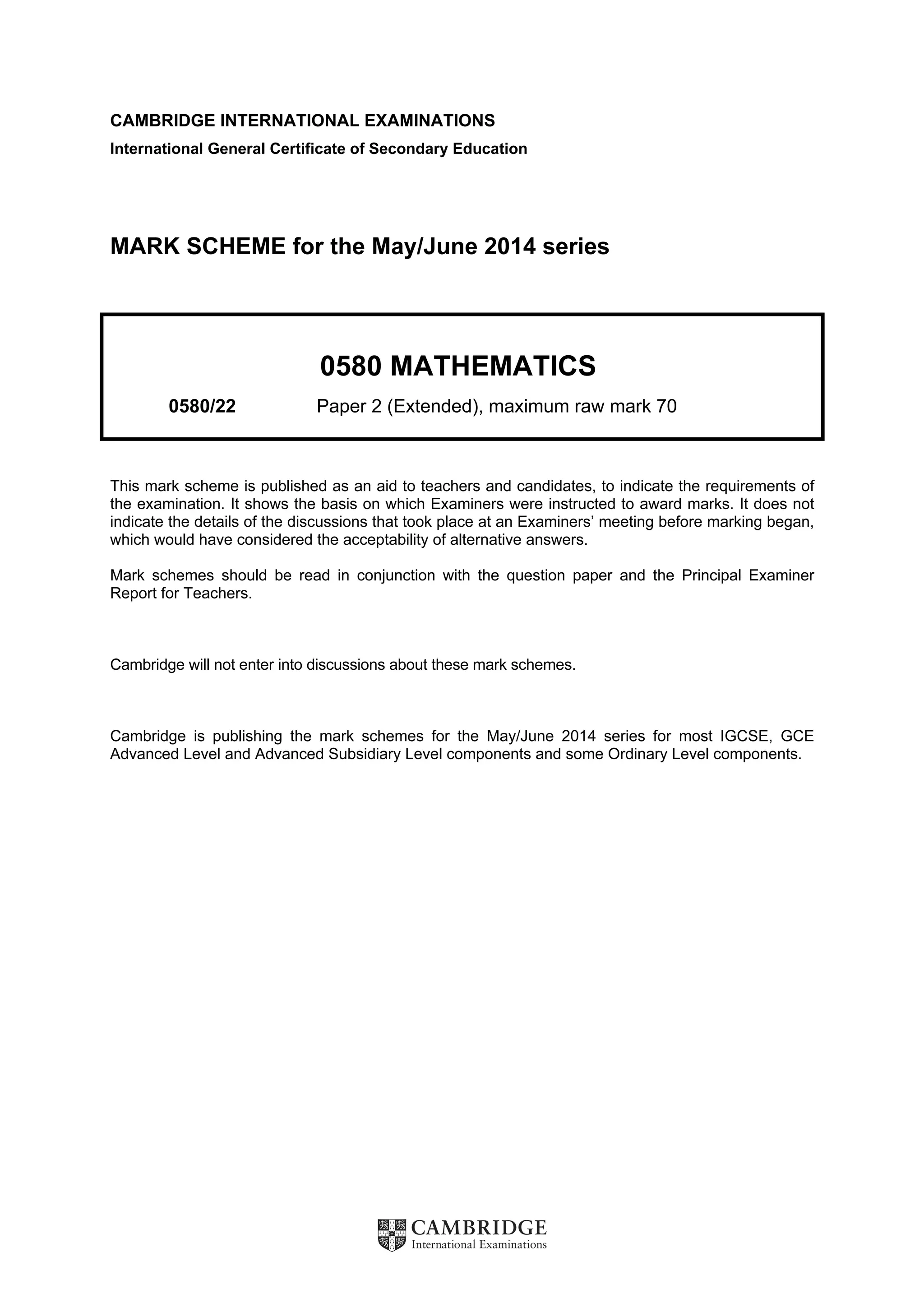 CAMBRIDGE INTERNATIONAL EXAMINATIONS
International General Certificate of Secondary Education

MARK SCHEME for the May/June 2014 series

0580 MATHEMATICS

0580/22 Paper 2 (Extended), maximum raw mark 70

This mark scheme is published as an aid to teachers and candidates, to indicate the requirements of the examination. It shows the basis on which Examiners were instructed to award marks. It does not indicate the details of the discussions that took place at an Examiners' meeting before marking began, which would have considered the acceptability of alternative answers.

Mark schemes should be read in conjunction with the question paper and the Principal Examiner Report for Teachers.

Cambridge will not enter into discussions about these mark schemes.

Cambridge is publishing the mark schemes for the May/June 2014 series for most IGCSE, GCE Advanced Level and Advanced Subsidiary Level components and some Ordinary Level components.

CAMBRIDGE
International Examinations